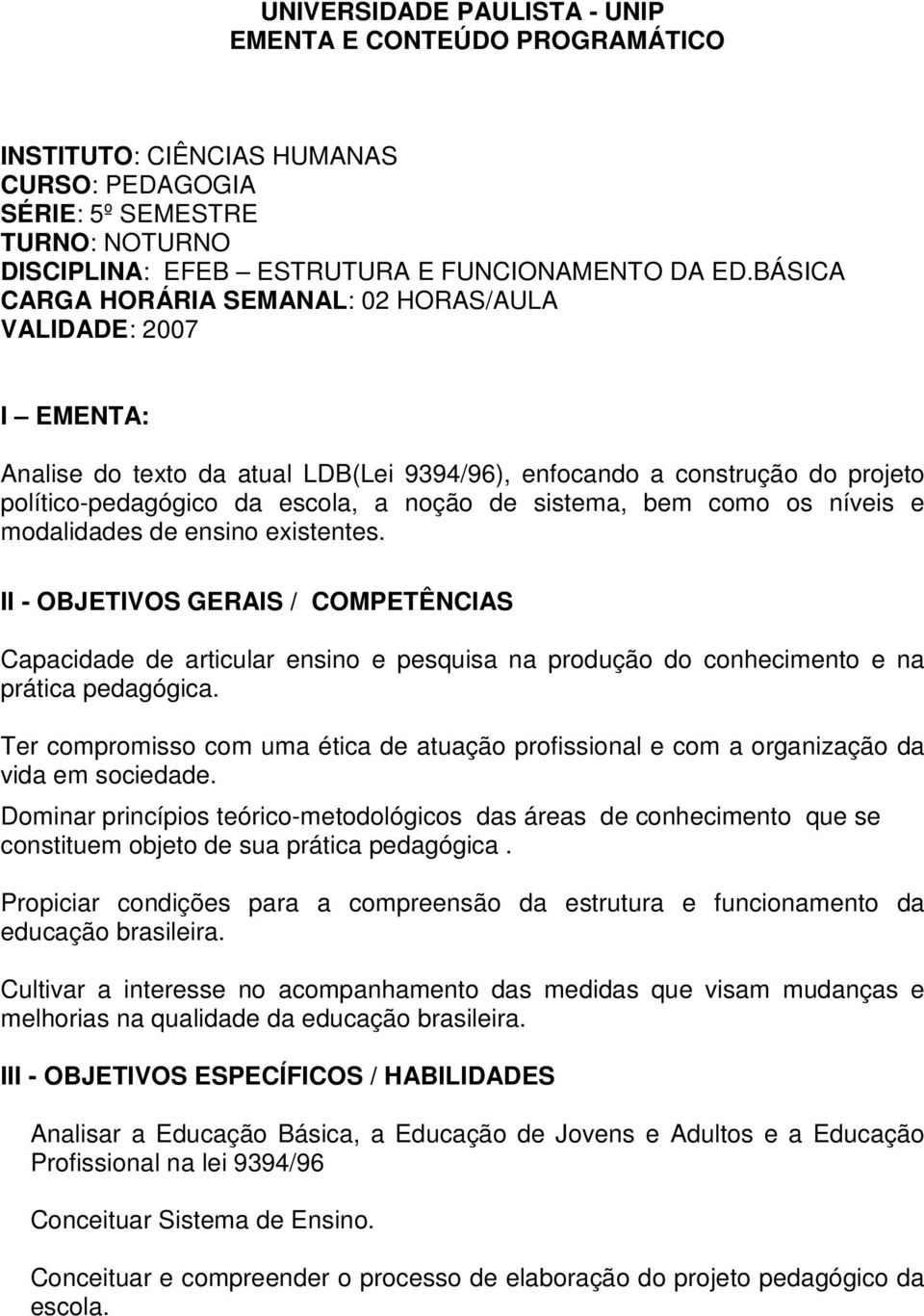 UNIVERSIDADE PAULISTA - UNIP
EMENTA E CONTEÚDO PROGRAMÁTICO

INSTITUTO: CIÊNCIAS HUMANAS
CURSO: PEDAGOGIA
SÉRIE: 5º SEMESTRE
TURNO: NOTURNO
DISCIPLINA: EFEB – ESTRUTURA E FUNCIONAMENTO DA ED.BÁSICA
CARGA HORÁRIA SEMANAL: 02 HORAS/AULA
VALIDADE: 2007

I – EMENTA:

Analise do texto da atual LDB(Lei 9394/96), enfocando a construção do projeto político-pedagógico da escola, a noção de sistema, bem como os níveis e modalidades de ensino existentes.

II - OBJETIVOS GERAIS / COMPETÊNCIAS

Capacidade de articular ensino e pesquisa na produção do conhecimento e na prática pedagógica.

Ter compromisso com uma ética de atuação profissional e com a organização da vida em sociedade.

Dominar princípios teórico-metodológicos das áreas de conhecimento que se constituem objeto de sua prática pedagógica .

Propiciar condições para a compreensão da estrutura e funcionamento da educação brasileira.

Cultivar a interesse no acompanhamento das medidas que visam mudanças e melhorias na qualidade da educação brasileira.

III - OBJETIVOS ESPECÍFICOS / HABILIDADES

Analisar a Educação Básica, a Educação de Jovens e Adultos e a Educação Profissional na lei 9394/96

Conceituar Sistema de Ensino.

Conceituar e compreender o processo de elaboração do projeto pedagógico da escola.